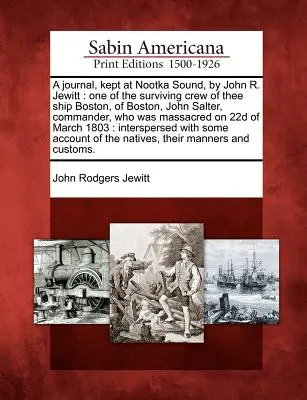 Sabin Americana
Print Editions 1500-1926

A journal, kept at Nootka Sound, by John R. Jewitt : one of the surviving crew of thee ship Boston, of Boston, John Salter, commander, who was massacred on 22d of March 1803 : interspersed with some account of the natives, their manners and customs.

John Rodgers Jewitt